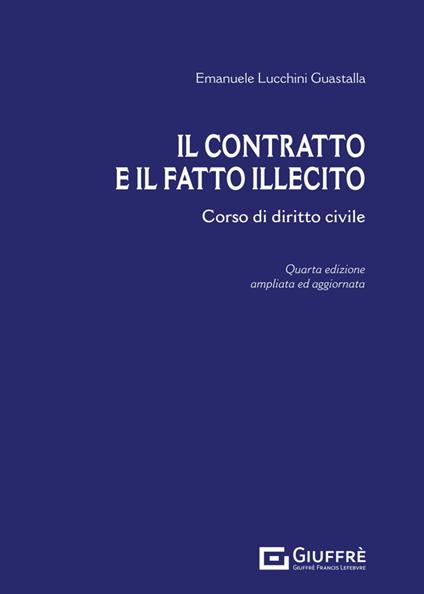 Emanuele Lucchini Guastalla

IL CONTRATTO
E IL FATTO ILLECITO

Corso di diritto civile

Quarta edizione
ampliata ed aggiornata

GIUFFRÈ
GIUFFRÈ FRANCIS LEFEBVRE